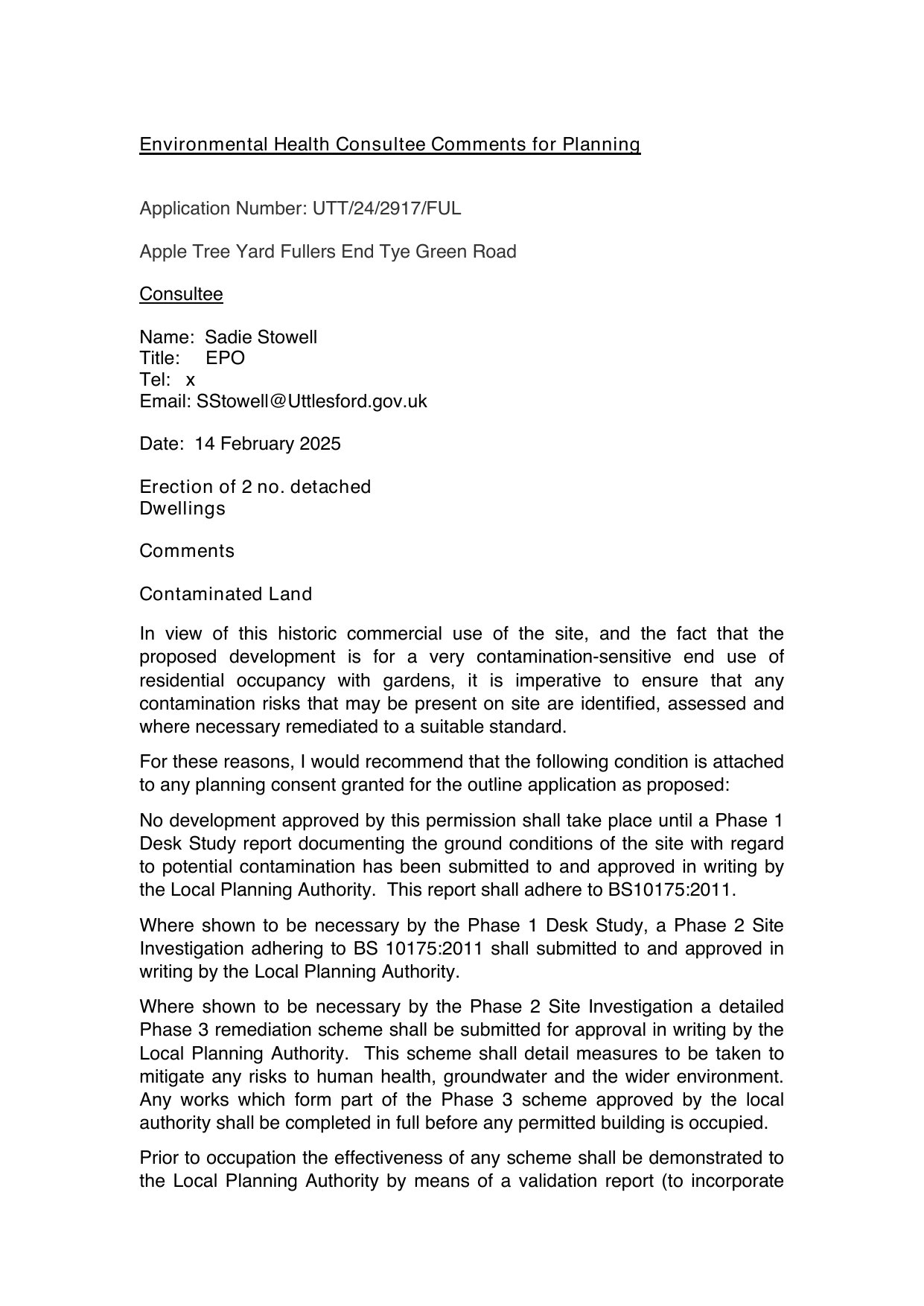 Environmental Health Consultee Comments for Planning

Application Number: UTT/24/2917/FUL

Apple Tree Yard Fullers End Tye Green Road

Consultee

Name: Sadie Stowell
Title: EPO
Tel: x
Email: SStowell@Uttlesford.gov.uk

Date: 14 February 2025

Erection of 2 no. detached Dwellings

Comments

Contaminated Land

In view of this historic commercial use of the site, and the fact that the proposed development is for a very contamination-sensitive end use of residential occupancy with gardens, it is imperative to ensure that any contamination risks that may be present on site are identified, assessed and where necessary remediated to a suitable standard.

For these reasons, I would recommend that the following condition is attached to any planning consent granted for the outline application as proposed:

No development approved by this permission shall take place until a Phase 1 Desk Study report documenting the ground conditions of the site with regard to potential contamination has been submitted to and approved in writing by the Local Planning Authority. This report shall adhere to BS10175:2011.

Where shown to be necessary by the Phase 1 Desk Study, a Phase 2 Site Investigation adhering to BS 10175:2011 shall submitted to and approved in writing by the Local Planning Authority.

Where shown to be necessary by the Phase 2 Site Investigation a detailed Phase 3 remediation scheme shall be submitted for approval in writing by the Local Planning Authority. This scheme shall detail measures to be taken to mitigate any risks to human health, groundwater and the wider environment. Any works which form part of the Phase 3 scheme approved by the local authority shall be completed in full before any permitted building is occupied.

Prior to occupation the effectiveness of any scheme shall be demonstrated to the Local Planning Authority by means of a validation report (to incorporate